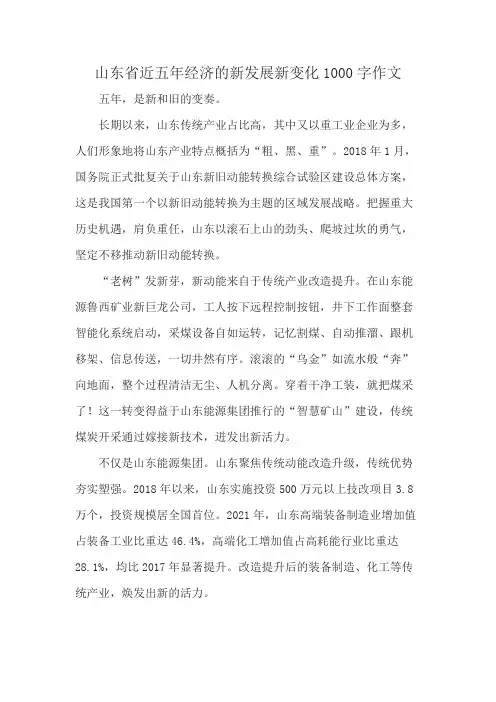 山东省近五年经济的新发展新变化 1000 字作文

五年，是新和旧的变奏。

长期以来，山东传统产业占比高，其中又以重工业企业为多，人们形象地将山东产业特点概括为“粗、黑、重”。2018 年 1 月，国务院正式批复关于山东新旧动能转换综合试验区建设总体方案，这是我国第一个以新旧动能转换为主题的区域发展战略。把握重大历史机遇，肩负重任，山东以滚石上山的劲头、爬坡过坎的勇气，坚定不移推动新旧动能转换。

“老树”发新芽，新动能来自于传统产业改造提升。在山东能源鲁西矿业新巨龙公司，工人按下远程控制按钮，井下工作面整套智能化系统启动，采煤设备自如运转，记忆割煤、自动推溜、跟机移架、信息传送，一切井然有序。滚滚的“乌金”如流水般“奔”向地面，整个过程清洁无尘、人机分离。穿着干净工装，就把煤采了！这一转变得益于山东能源集团推行的“智慧矿山”建设，传统煤炭开采通过嫁接新技术，迸发出新活力。

不仅是山东能源集团。山东聚焦传统动能改造升级，传统优势夯实塑强。2018 年以来，山东实施投资 500 万元以上技改项目 3.8 万个，投资规模居全国首位。2021 年，山东高端装备制造业增加值占装备工业比重达 46.4%，高端化工增加值占高耗能行业比重达 28.1%，均比 2017 年显著提升。改造提升后的装备制造、化工等传统产业，焕发出新的活力。